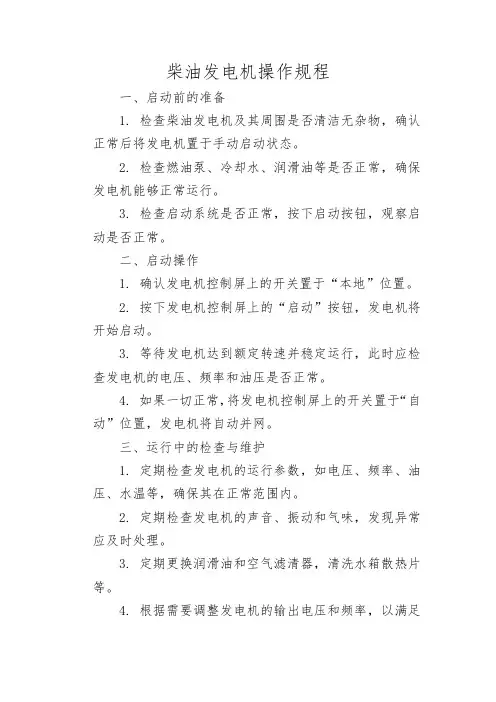 柴油发电机操作规程

一、启动前的准备

1. 检查柴油发电机及其周围是否清洁无杂物，确认正常后将发电机置于手动启动状态。

2. 检查燃油泵、冷却水、润滑油等是否正常，确保发电机能够正常运行。

3. 检查启动系统是否正常，按下启动按钮，观察启动是否正常。

二、启动操作

1. 确认发电机控制屏上的开关置于“本地”位置。

2. 按下发电机控制屏上的“启动”按钮，发电机将开始启动。

3. 等待发电机达到额定转速并稳定运行，此时应检查发电机的电压、频率和油压是否正常。

4. 如果一切正常，将发电机控制屏上的开关置于“自动”位置，发电机将自动并网。

三、运行中的检查与维护

1. 定期检查发电机的运行参数，如电压、频率、油压、水温等，确保其在正常范围内。

2. 定期检查发电机的声音、振动和气味，发现异常应及时处理。

3. 定期更换润滑油和空气滤清器，清洗水箱散热片等。

4. 根据需要调整发电机的输出电压和频率，以满足